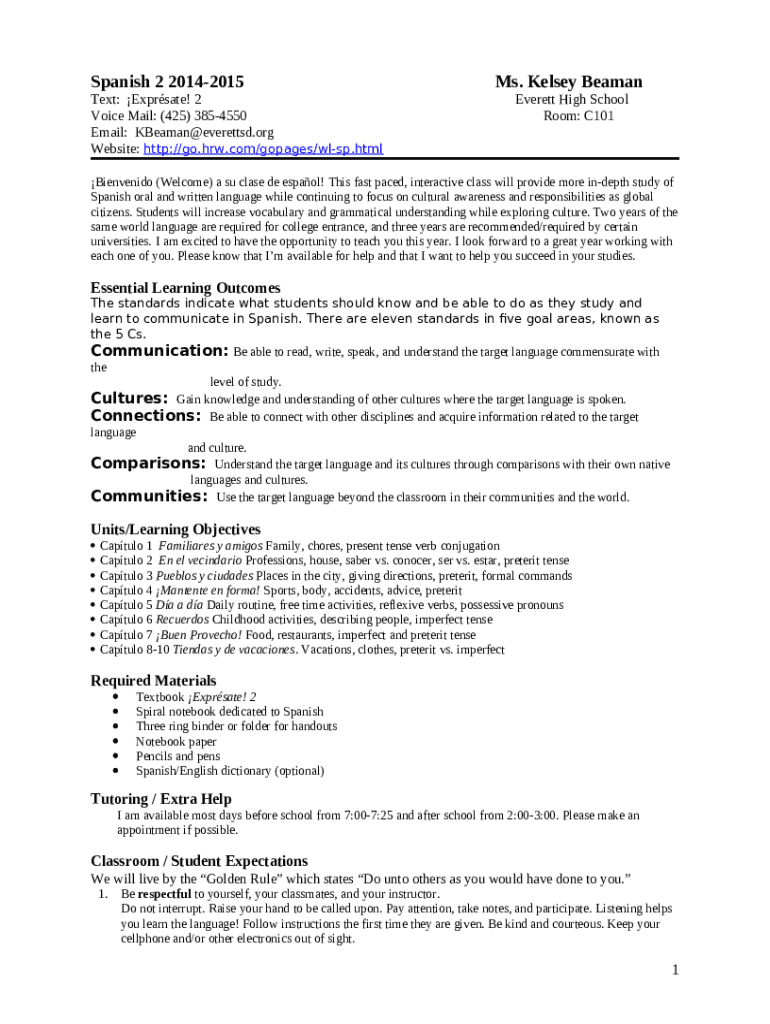 Spanish 2 2014-2015
Text: ¡Exprésate! 2
Voice Mail: (425) 385-4550
Email: KBeaman@everettsd.org
Website: http://go.hrw.com/gopages/wl-sp.html

Ms. Kelsey Beaman
Everett High School
Room: C101

¡Bienvenido (Welcome) a su clase de español! This fast paced, interactive class will provide more in-depth study of Spanish oral and written language while continuing to focus on cultural awareness and responsibilities as global citizens. Students will increase vocabulary and grammatical understanding while exploring culture. Two years of the same world language are required for college entrance, and three years are recommended/required by certain universities. I am excited to have the opportunity to teach you this year. I look forward to a great year working with each one of you. Please know that I'm available for help and that I want to help you succeed in your studies.

Essential Learning Outcomes
The standards indicate what students should know and be able to do as they study and learn to communicate in Spanish. There are eleven standards in five goal areas, known as the 5 Cs.
Communication: Be able to read, write, speak, and understand the target language commensurate with the level of study.
Cultures: Gain knowledge and understanding of other cultures where the target language is spoken.
Connections: Be able to connect with other disciplines and acquire information related to the target language and culture.
Comparisons: Understand the target language and its cultures through comparisons with their own native languages and cultures.
Communities: Use the target language beyond the classroom in their communities and the world.

Units/Learning Objectives
• Capítulo 1 Familiares y amigos Family, chores, present tense verb conjugation
• Capítulo 2 En el vecindario Professions, house, saber vs. conocer, ser vs. estar, preterit tense
• Capítulo 3 Pueblos y ciudades Places in the city, giving directions, preterit, formal commands
• Capítulo 4 ¡Mantente en forma! Sports, body, accidents, advice, preterit
• Capítulo 5 Día a día Daily routine, free time activities, reflexive verbs, possessive pronouns
• Capítulo 6 Recuerdos Childhood activities, describing people, imperfect tense
• Capítulo 7 ¡Buen Provecho! Food, restaurants, imperfect and preterit tense
• Capítulo 8-10 Tiendas y de vacaciones. Vacations, clothes, preterit vs. imperfect

Required Materials
• Textbook ¡Exprésate! 2
• Spiral notebook dedicated to Spanish
• Three ring binder or folder for handouts
• Notebook paper
• Pencils and pens
• Spanish/English dictionary (optional)

Tutoring / Extra Help
I am available most days before school from 7:00-7:25 and after school from 2:00-3:00. Please make an appointment if possible.

Classroom / Student Expectations
We will live by the "Golden Rule" which states "Do unto others as you would have done to you."
1. Be respectful to yourself, your classmates, and your instructor.
Do not interrupt. Raise your hand to be called upon. Pay attention, take notes, and participate. Listening helps you learn the language! Follow instructions the first time they are given. Be kind and courteous. Keep your cellphone and/or other electronics out of sight.

1